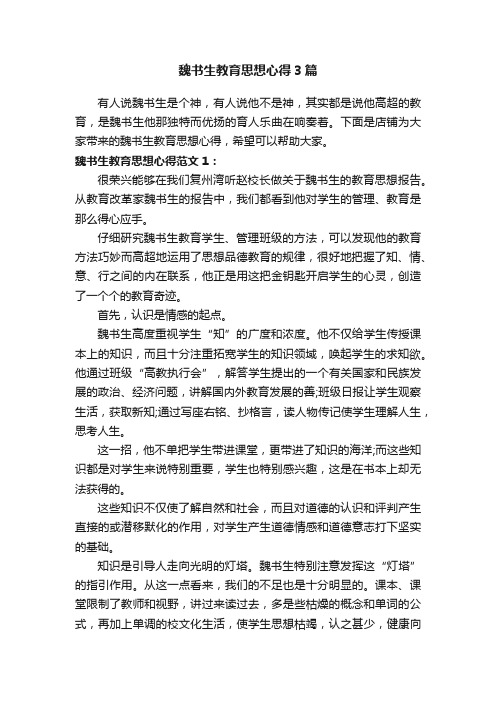 魏书生教育思想心得3篇

有人说魏书生是个神，有人说他不是神，其实都是说他高超的教育，是魏书生他那独特而优扬的育人乐曲在响奏着。下面是店铺为大家带来的魏书生教育思想心得，希望可以帮助大家。

魏书生教育思想心得范文1：

很荣兴能够在我们复州湾听赵校长做关于魏书生的教育思想报告。从教育改革家魏书生的报告中，我们都看到他对学生的管理、教育是那么得心应手。

仔细研究魏书生教育学生、管理班级的方法，可以发现他的教育方法巧妙而高超地运用了思想品德教育的规律，很好地把握了知、情、意、行之间的内在联系，他正是用这把金钥匙开启学生的心灵，创造了一个个的教育奇迹。

首先，认识是情感的起点。

魏书生高度重视学生“知”的广度和浓度。他不仅给学生传授课本上的知识，而且十分注重拓宽学生的知识领域，唤起学生的求知欲。他通过班级“高教执行会”，解答学生提出的一个有关国家和民族发展的政治、经济问题，讲解国内外教育发展的善;班级日报让学生观察生活，获取新知;通过写座右铭、抄格言，读人物传记使学生理解人生，思考人生。

这一招，他不单把学生带进课堂，更带进了知识的海洋;而这些知识都是对学生来说特别重要，学生也特别感兴趣，这是在书本上却无法获得的。

这些知识不仅使了解自然和社会，而且对道德的认识和评判产生直接的或潜移默化的作用，对学生产生道德情感和道德意志打下坚实的基础。

知识是引导人走向光明的灯塔。魏书生特别注意发挥这“灯塔”的指引作用。从这一点看来，我们的不足也是十分明显的。课本、课堂限制了教师和视野，讲过来读过去，多是些枯燥的概念和单词的公式，再加上单调的校文化生活，使学生思想枯竭，认之甚少，健康向